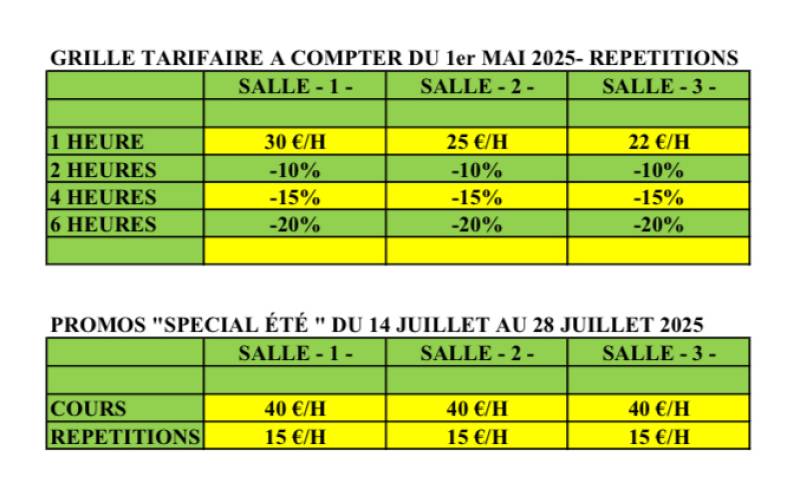 GRILLE TARIFAIRE A COMPTER DU 1er MAI 2025- REPETITIONS

| | SALLE - 1 - | SALLE - 2 - | SALLE - 3 - |
|---|---|---|---|
| | | | |
| 1 HEURE | 30 €/H | 25 €/H | 22 €/H |
| 2 HEURES | -10% | -10% | -10% |
| 4 HEURES | -15% | -15% | -15% |
| 6 HEURES | -20% | -20% | -20% |
| | | | |

PROMOS "SPECIAL ÉTÉ " DU 14 JUILLET AU 28 JUILLET 2025

| | SALLE - 1 - | SALLE - 2 - | SALLE - 3 - |
|---|---|---|---|
| | | | |
| COURS | 40 €/H | 40 €/H | 40 €/H |
| REPETITIONS | 15 €/H | 15 €/H | 15 €/H |